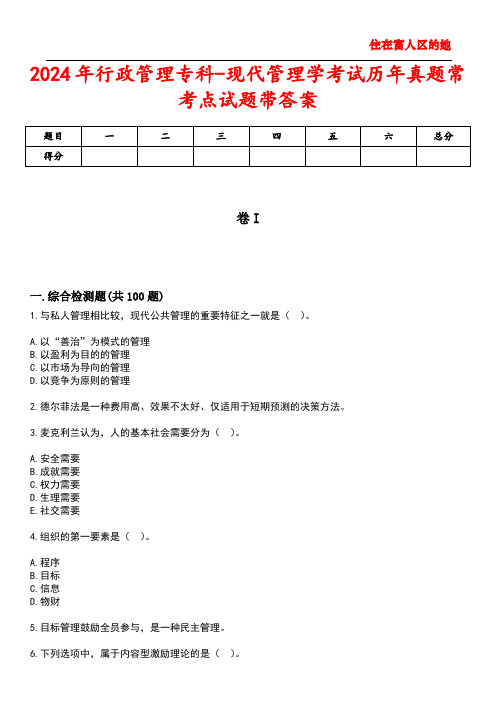 住在富人区的她

2024年行政管理专科-现代管理学考试历年真题常考点试题带答案

| 题目 | 一 | 二 | 三 | 四 | 五 | 六 | 总分 |
|---|---|---|---|---|---|---|---|
| 得分 | | | | | | | |

卷I

一.综合检测题(共100题)

1.与私人管理相比较，现代公共管理的重要特征之一就是（ ）。

A.以“善治”为模式的管理
B.以盈利为目的的管理
C.以市场为导向的管理
D.以竞争为原则的管理

2.德尔菲法是一种费用高、效果不太好、仅适用于短期预测的决策方法。

3.麦克利兰认为，人的基本社会需要分为（ ）。

A.安全需要
B.成就需要
C.权力需要
D.生理需要
E.社交需要

4.组织的第一要素是（ ）。

A.程序
B.目标
C.信息
D.物财

5.目标管理鼓励全员参与，是一种民主管理。

6.下列选项中，属于内容型激励理论的是（ ）。